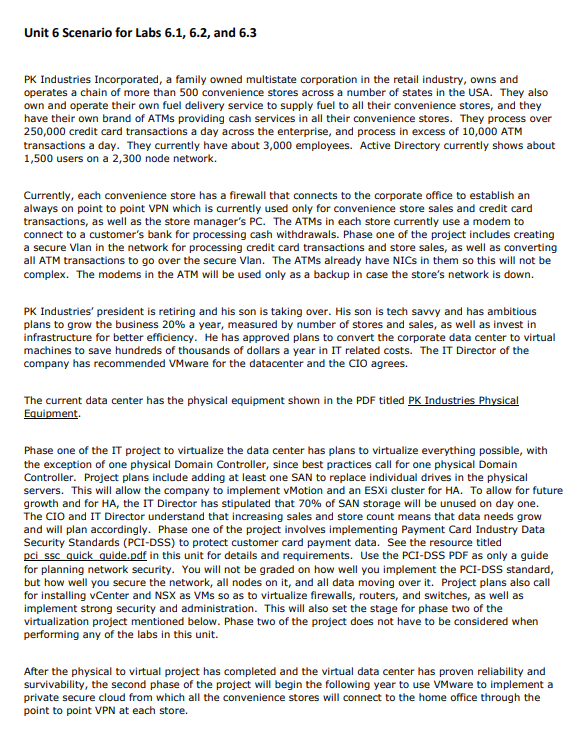 Unit 6 Scenario for Labs 6.1, 6.2, and 6.3

PK Industries Incorporated, a family owned multistate corporation in the retail industry, owns and operates a chain of more than 500 convenience stores across a number of states in the USA. They also own and operate their own fuel delivery service to supply fuel to all their convenience stores, and they have their own brand of ATMs providing cash services in all their convenience stores. They process over 250,000 credit card transactions a day across the enterprise, and process in excess of 10,000 ATM transactions a day. They currently have about 3,000 employees. Active Directory currently shows about 1,500 users on a 2,300 node network.

Currently, each convenience store has a firewall that connects to the corporate office to establish an always on point to point VPN which is currently used only for convenience store sales and credit card transactions, as well as the store manager's PC. The ATMs in each store currently use a modem to connect to a customer's bank for processing cash withdrawals. Phase one of the project includes creating a secure Vlan in the network for processing credit card transactions and store sales, as well as converting all ATM transactions to go over the secure Vlan. The ATMs already have NICs in them so this will not be complex. The modems in the ATM will be used only as a backup in case the store's network is down.

PK Industries' president is retiring and his son is taking over. His son is tech savvy and has ambitious plans to grow the business 20% a year, measured by number of stores and sales, as well as invest in infrastructure for better efficiency. He has approved plans to convert the corporate data center to virtual machines to save hundreds of thousands of dollars a year in IT related costs. The IT Director of the company has recommended VMware for the datacenter and the CIO agrees.

The current data center has the physical equipment shown in the PDF titled PK Industries Physical Equipment.

Phase one of the IT project to virtualize the data center has plans to virtualize everything possible, with the exception of one physical Domain Controller, since best practices call for one physical Domain Controller. Project plans include adding at least one SAN to replace individual drives in the physical servers. This will allow the company to implement vMotion and an ESXi cluster for HA. To allow for future growth and for HA, the IT Director has stipulated that 70% of SAN storage will be unused on day one. The CIO and IT Director understand that increasing sales and store count means that data needs grow and will plan accordingly. Phase one of the project involves implementing Payment Card Industry Data Security Standards (PCI-DSS) to protect customer card payment data. See the resource titled pci_ssc_quick_guide.pdf in this unit for details and requirements. Use the PCI-DSS PDF as only a guide for planning network security. You will not be graded on how well you implement the PCI-DSS standard, but how well you secure the network, all nodes on it, and all data moving over it. Project plans also call for installing vCenter and NSX as VMs so as to virtualize firewalls, routers, and switches, as well as implement strong security and administration. This will also set the stage for phase two of the virtualization project mentioned below. Phase two of the project does not have to be considered when performing any of the labs in this unit.

After the physical to virtual project has completed and the virtual data center has proven reliability and survivability, the second phase of the project will begin the following year to use VMware to implement a private secure cloud from which all the convenience stores will connect to the home office through the point to point VPN at each store.